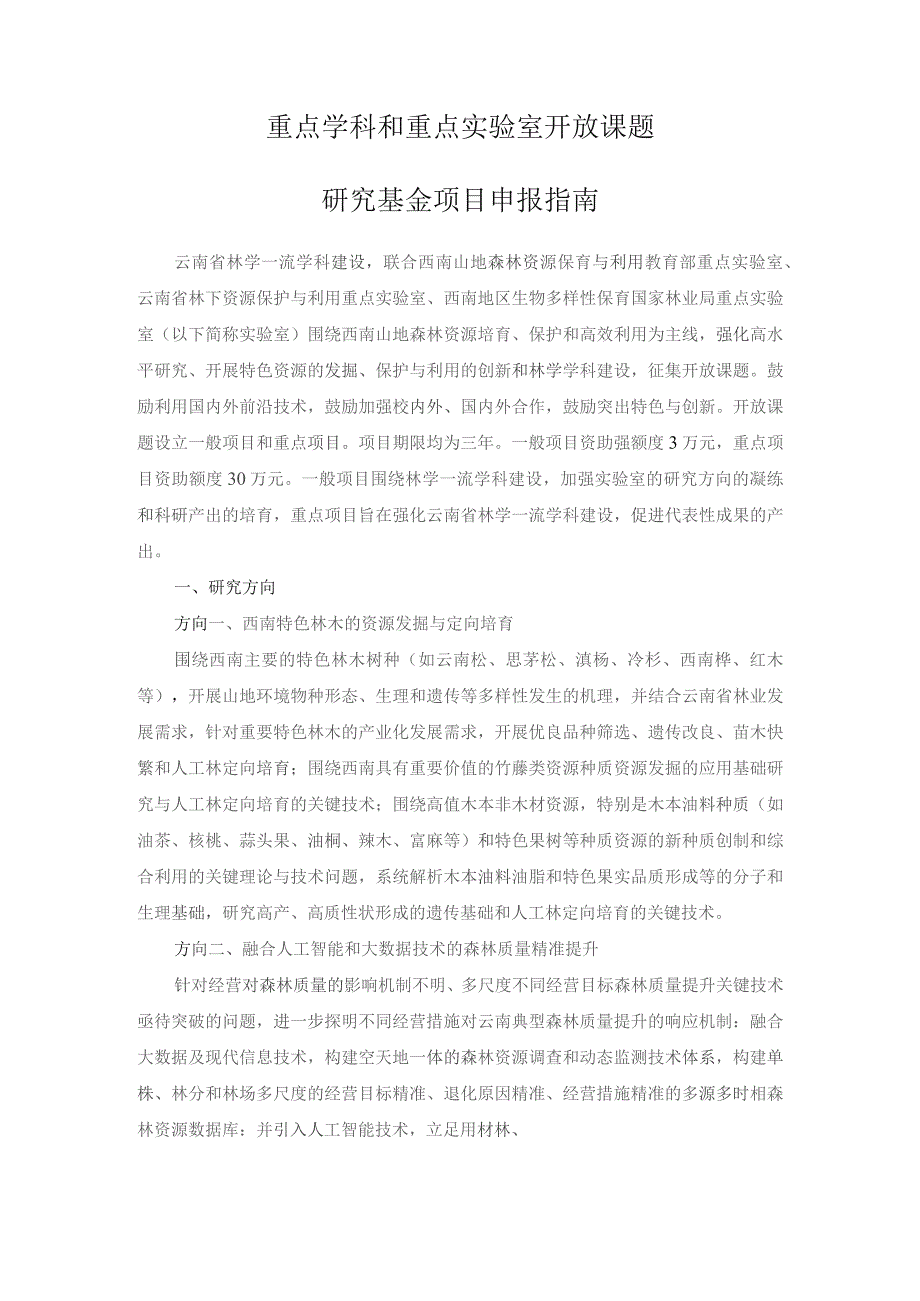 重点学科和重点实验室开放课题

研究基金项目申报指南

云南省林学一流学科建设，联合西南山地森林资源保育与利用教育部重点实验室、云南省林下资源保护与利用重点实验室、西南地区生物多样性保育国家林业局重点实验室（以下简称实验室）围绕西南山地森林资源培育、保护和高效利用为主线，强化高水平研究、开展特色资源的发掘、保护与利用的创新和林学学科建设，征集开放课题。鼓励利用国内外前沿技术，鼓励加强校内外、国内外合作，鼓励突出特色与创新。开放课题设立一般项目和重点项目。项目期限均为三年。一般项目资助强额度3万元，重点项目资助额度30万元。一般项目围绕林学一流学科建设，加强实验室的研究方向的凝练和科研产出的培育，重点项目旨在强化云南省林学一流学科建设，促进代表性成果的产出。

一、研究方向

方向一、西南特色林木的资源发掘与定向培育

围绕西南主要的特色林木树种（如云南松、思茅松、滇杨、冷杉、西南桦、红木等），开展山地环境物种形态、生理和遗传等多样性发生的机理，并结合云南省林业发展需求，针对重要特色林木的产业化发展需求，开展优良品种筛选、遗传改良、苗木快繁和人工林定向培育；围绕西南具有重要价值的竹藤类资源种质资源发掘的应用基础研究与人工林定向培育的关键技术；围绕高值木本非木材资源，特别是木本油料种质（如油茶、核桃、蒜头果、油桐、辣木、富麻等）和特色果树等种质资源的新种质创制和综合利用的关键理论与技术问题，系统解析木本油料油脂和特色果实品质形成等的分子和生理基础，研究高产、高质性状形成的遗传基础和人工林定向培育的关键技术。

方向二、融合人工智能和大数据技术的森林质量精准提升

针对经营对森林质量的影响机制不明、多尺度不同经营目标森林质量提升关键技术亟待突破的问题，进一步探明不同经营措施对云南典型森林质量提升的响应机制：融合大数据及现代信息技术，构建空天地一体的森林资源调查和动态监测技术体系，构建单株、林分和林场多尺度的经营目标精准、退化原因精准、经营措施精准的多源多时相森林资源数据库：并引入人工智能技术，立足用材林、